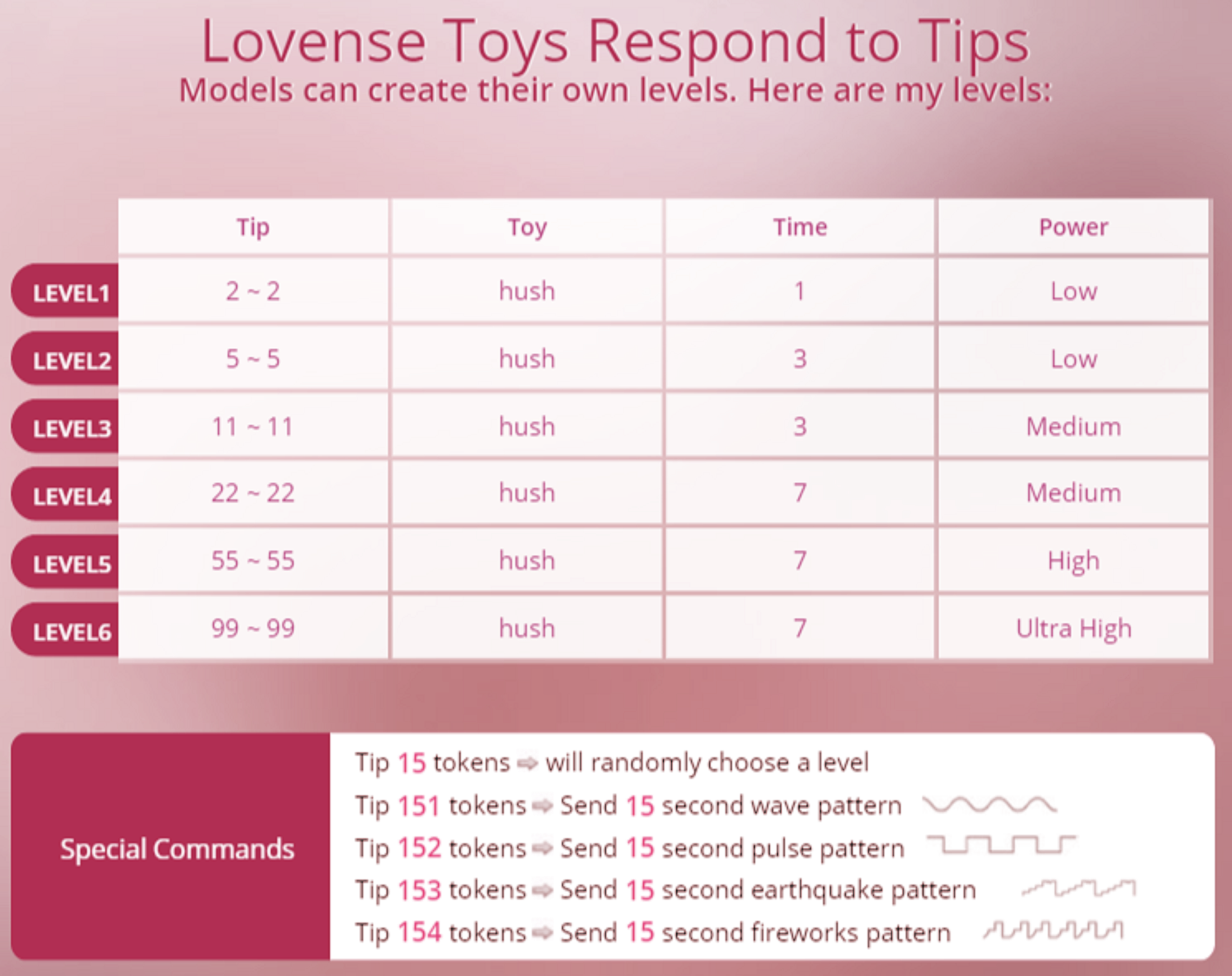 Lovense Toys Respond to Tips
Models can create their own levels. Here are my levels:

| | Tip | Toy | Time | Power |
|---|---|---|---|---|
| LEVEL1 | 2 ~ 2 | hush | 1 | Low |
| LEVEL2 | 5 ~ 5 | hush | 3 | Low |
| LEVEL3 | 11 ~ 11 | hush | 3 | Medium |
| LEVEL4 | 22 ~ 22 | hush | 7 | Medium |
| LEVEL5 | 55 ~ 55 | hush | 7 | High |
| LEVEL6 | 99 ~ 99 | hush | 7 | Ultra High |

Special Commands

Tip 15 tokens ⇨ will randomly choose a level
Tip 151 tokens ⇨ Send 15 second wave pattern
Tip 152 tokens ⇨ Send 15 second pulse pattern
Tip 153 tokens ⇨ Send 15 second earthquake pattern
Tip 154 tokens ⇨ Send 15 second fireworks pattern